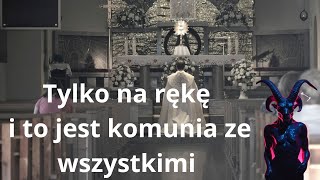 Tylko na rękę
i to jest komunia ze
wszystkimi